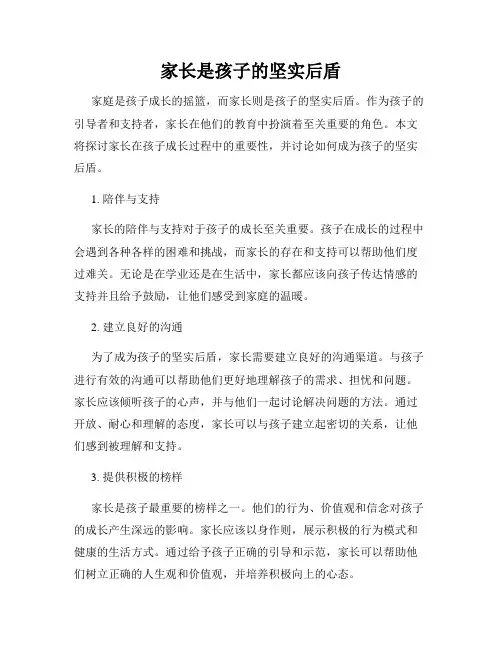 家长是孩子的坚实后盾

家庭是孩子成长的摇篮，而家长则是孩子的坚实后盾。作为孩子的引导者和支持者，家长在他们的教育中扮演着至关重要的角色。本文将探讨家长在孩子成长过程中的重要性，并讨论如何成为孩子的坚实后盾。

1. 陪伴与支持

家长的陪伴与支持对于孩子的成长至关重要。孩子在成长的过程中会遇到各种各样的困难和挑战，而家长的存在和支持可以帮助他们度过难关。无论是在学业还是在生活中，家长都应该向孩子传达情感的支持并且给予鼓励，让他们感受到家庭的温暖。

2. 建立良好的沟通

为了成为孩子的坚实后盾，家长需要建立良好的沟通渠道。与孩子进行有效的沟通可以帮助他们更好地理解孩子的需求、担忧和问题。家长应该倾听孩子的心声，并与他们一起讨论解决问题的方法。通过开放、耐心和理解的态度，家长可以与孩子建立起密切的关系，让他们感到被理解和支持。

3. 提供积极的榜样

家长是孩子最重要的榜样之一。他们的行为、价值观和信念对孩子的成长产生深远的影响。家长应该以身作则，展示积极的行为模式和健康的生活方式。通过给予孩子正确的引导和示范，家长可以帮助他们树立正确的人生观和价值观，并培养积极向上的心态。